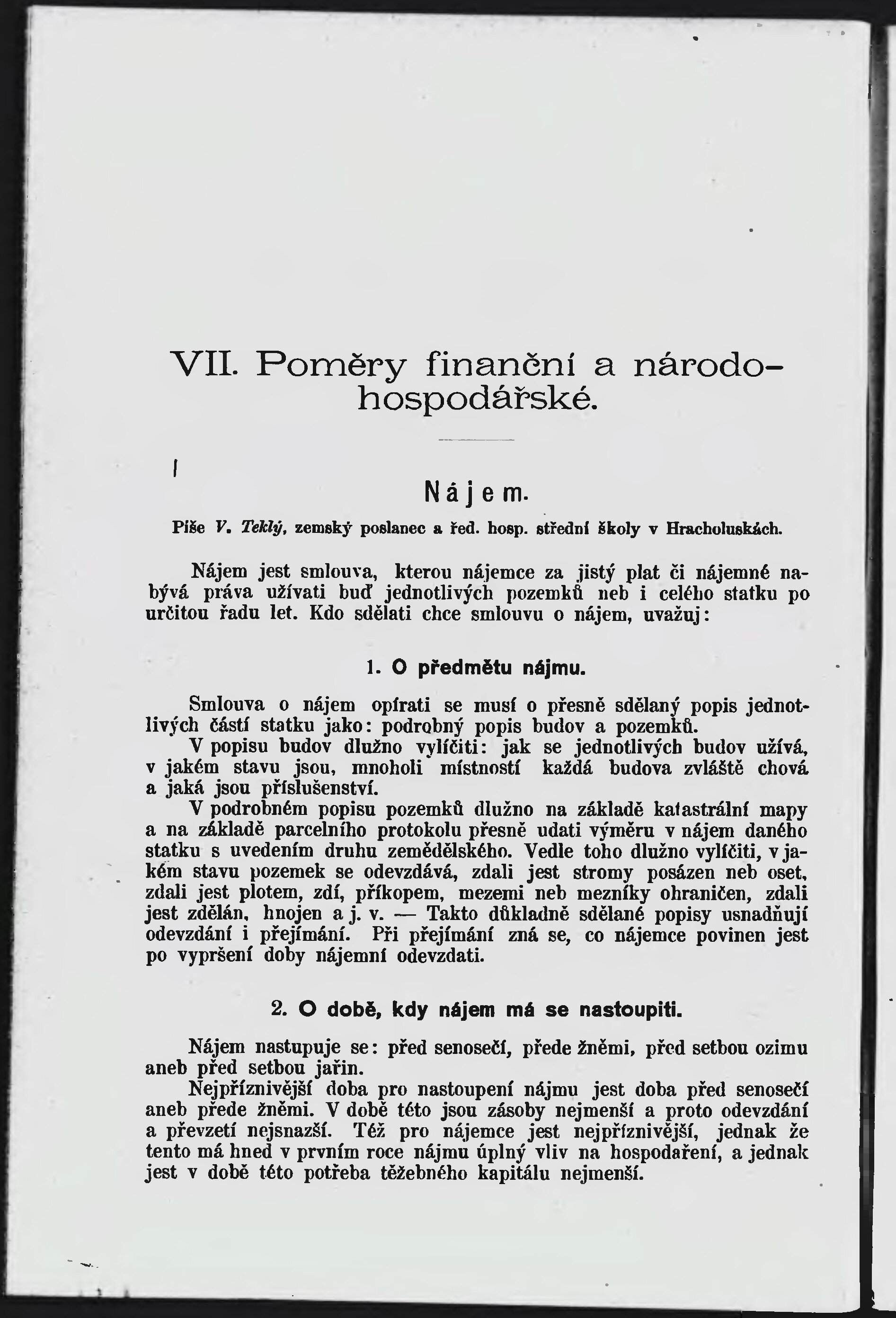 VII. Poměry finanční a národohospodářské.

Nájem.

Píše V. Teklý, zemský poslanec a řed. hosp. střední školy v Hracholuskách.

Nájem jest smlouva, kterou nájemce za jistý plat či nájemné nabývá práva užívati buď jednotlivých pozemků neb i celého statku po určitou řadu let. Kdo sdělati chce smlouvu o nájem, uvažuj:

1. O předmětu nájmu.

Smlouva o nájem opírati se musí o přesně sdělaný popis jednotlivých částí statku jako: podrobný popis budov a pozemků.

V popisu budov dlužno vylíčiti: jak se jednotlivých budov užívá, v jakém stavu jsou, mnoholi místností každá budova zvláště chová a jaká jsou příslušenství.

V podrobném popisu pozemků dlužno na základě katastrální mapy a na základě parcelního protokolu přesně udati výměru v nájem daného statku s uvedením druhu zemědělského. Vedle toho dlužno vylíčiti, v jakém stavu pozemek se odevzdává, zdali jest stromy posázen neb oset, zdali jest plotem, zdí, příkopem, mezemi neb mezníky ohraničen, zdali jest zdělán, hnojen a j. v. — Takto důkladně sdělané popisy usnadňují odevzdání i přejímání. Při přejímání zná se, co nájemce povinen jest po vypršení doby nájemní odevzdati.

2. O době, kdy nájem má se nastoupiti.

Nájem nastupuje se: před senosečí, přede žněmi, před setbou ozimu aneb před setbou jařin.

Nejpříznivější doba pro nastoupení nájmu jest doba před senosečí aneb přede žněmi. V době této jsou zásoby nejmenší a proto odevzdání a převzetí nejsnazší. Též pro nájemce jest nejpříznivější, jednak že tento má hned v prvním roce nájmu úplný vliv na hospodaření, a jednak jest v době této potřeba těžebného kapitálu nejmenší.